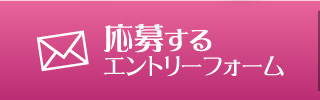 応募する
エントリーフォーム